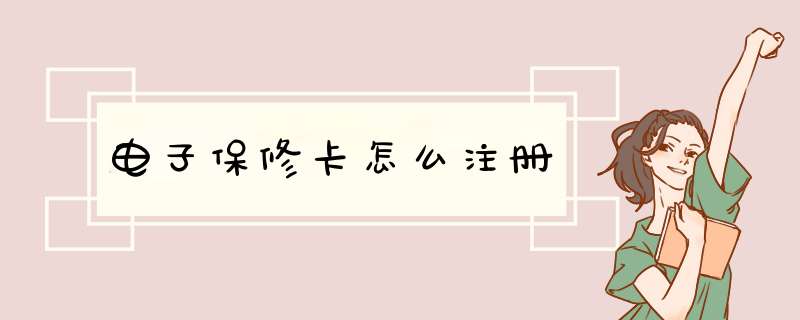 电子保修卡怎么注册